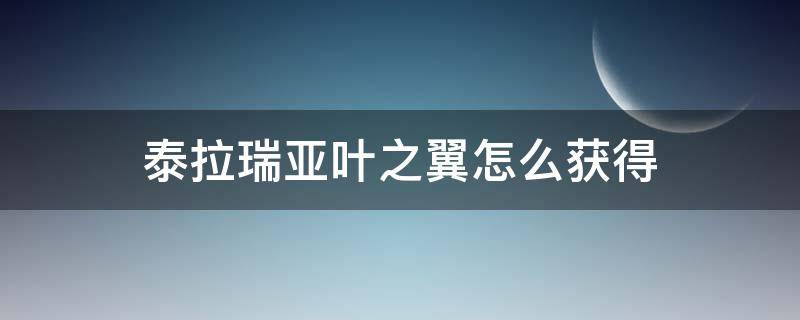 泰拉瑞亚叶之翼怎么获得